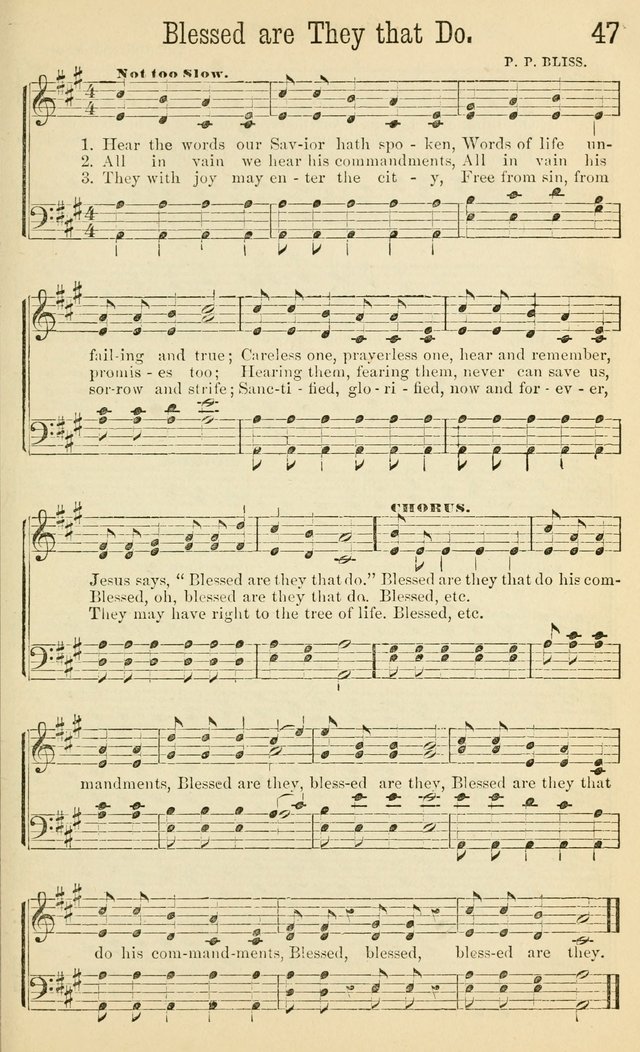 Blessed are They that Do. 47

P. P. BLISS.

Not too Slow.

1. Hear the words our Sav-ior hath spo - ken, Words of life un-
2. All in vain we hear his commandments, All in vain his
3. They with joy may en - ter the cit - y, Free from sin, from

fail-ing and true; Careless one, prayerless one, hear and remember,
promis - es too; Hearing them, fearing them, never can save us,
sor-row and strife; Sanc-ti - fied, glo - ri - fied, now and for - ev - er,

CHORUS.

Jesus says, "Blessed are they that do." Blessed are they that do his com-
Blessed, oh, blessed are they that do. Blessed, etc.
They may have right to the tree of life. Blessed, etc.

mandments, Blessed are they, bless-ed are they, Blessed are they that

do his com-mand-ments, Blessed, blessed, bless-ed are they.